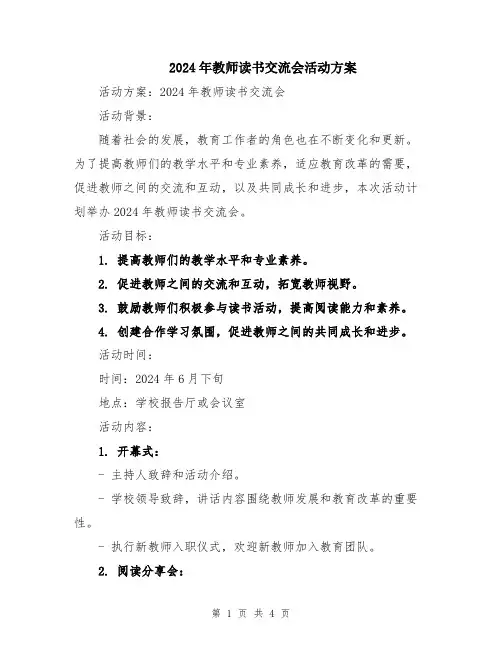 2024年教师读书交流会活动方案

活动方案：2024年教师读书交流会

活动背景：

随着社会的发展，教育工作者的角色也在不断变化和更新。为了提高教师们的教学水平和专业素养，适应教育改革的需要，促进教师之间的交流和互动，以及共同成长和进步，本次活动计划举办2024年教师读书交流会。

活动目标：

1. 提高教师们的教学水平和专业素养。

2. 促进教师之间的交流和互动，拓宽教师视野。

3. 鼓励教师们积极参与读书活动，提高阅读能力和素养。

4. 创建合作学习氛围，促进教师之间的共同成长和进步。

活动时间：

时间：2024年6月下旬

地点：学校报告厅或会议室

活动内容：

1. 开幕式：

- 主持人致辞和活动介绍。

- 学校领导致辞，讲话内容围绕教师发展和教育改革的重要性。

- 执行新教师入职仪式，欢迎新教师加入教育团队。

2. 阅读分享会：

第 1 页 共 4 页